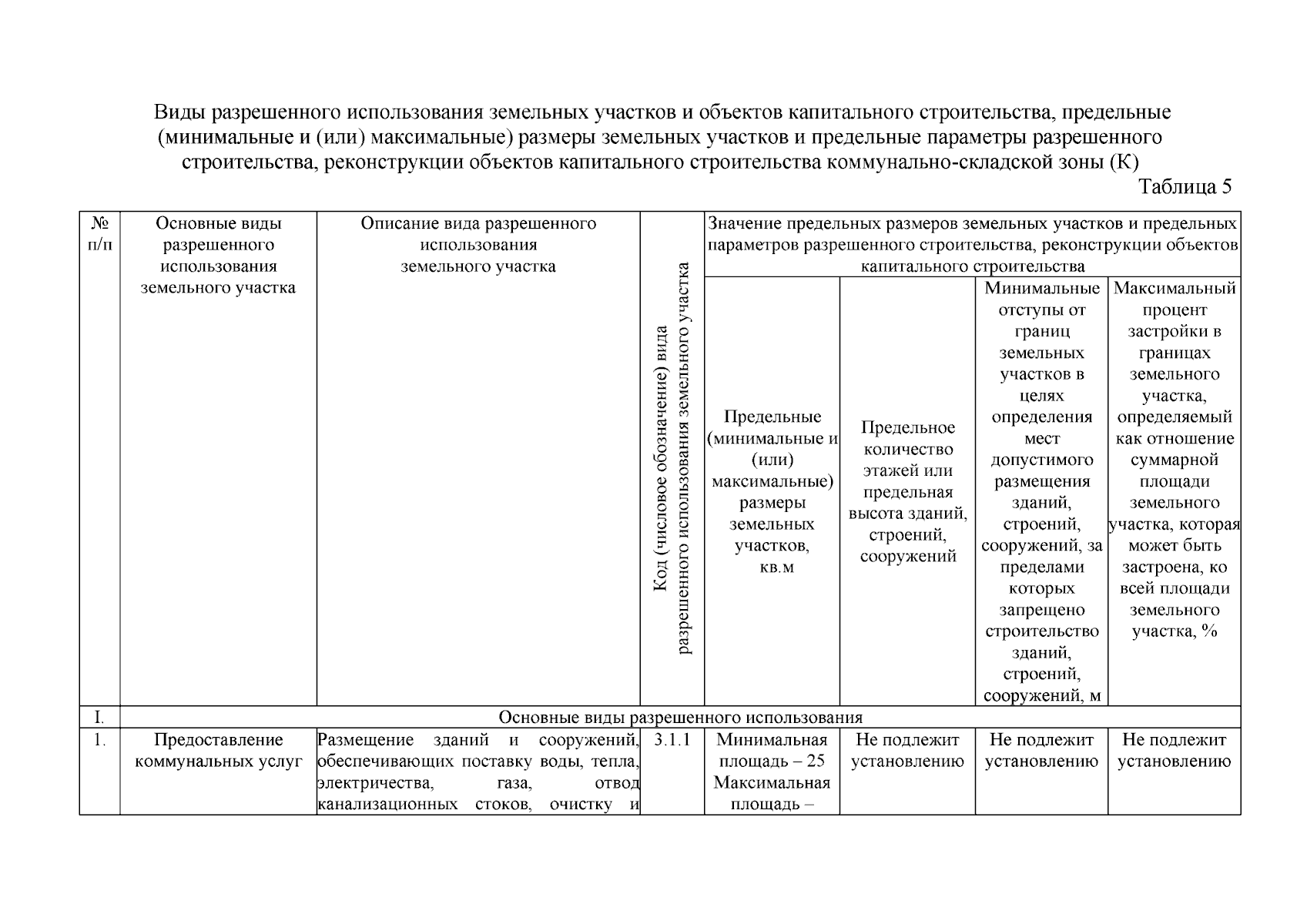 Виды разрешенного использования земельных участков и объектов капитального строительства, предельные (минимальные и (или) максимальные) размеры земельных участков и предельные параметры разрешенного строительства, реконструкции объектов капитального строительства коммунально-складской зоны (К)

Таблица 5

| № п/п | Основные виды разрешенного использования земельного участка | Описание вида разрешенного использования земельного участка | Код (числовое обозначение) вида разрешенного использования земельного участка | Значение предельных размеров земельных участков и предельных параметров разрешенного строительства, реконструкции объектов капитального строительства | | | |
|---|---|---|---|---|---|---|---|
| | | | | Предельные (минимальные и (или) максимальные) размеры земельных участков, кв.м | Предельное количество этажей или предельная высота зданий, строений, сооружений | Минимальные отступы от границ земельных участков в целях определения мест допустимого размещения зданий, строений, сооружений, за пределами которых запрещено строительство зданий, строений, сооружений, м | Максимальный процент застройки в границах земельного участка, определяемый как отношение суммарной площади земельного участка, которая может быть застроена, ко всей площади земельного участка, % |
| I. | Основные виды разрешенного использования | | | | | | |
| 1. | Предоставление коммунальных услуг | Размещение зданий и сооружений, обеспечивающих поставку воды, тепла, электричества, газа, отвод канализационных стоков, очистку и | 3.1.1 | Минимальная площадь – 25 Максимальная площадь – | Не подлежит установлению | Не подлежит установлению | Не подлежит установлению |